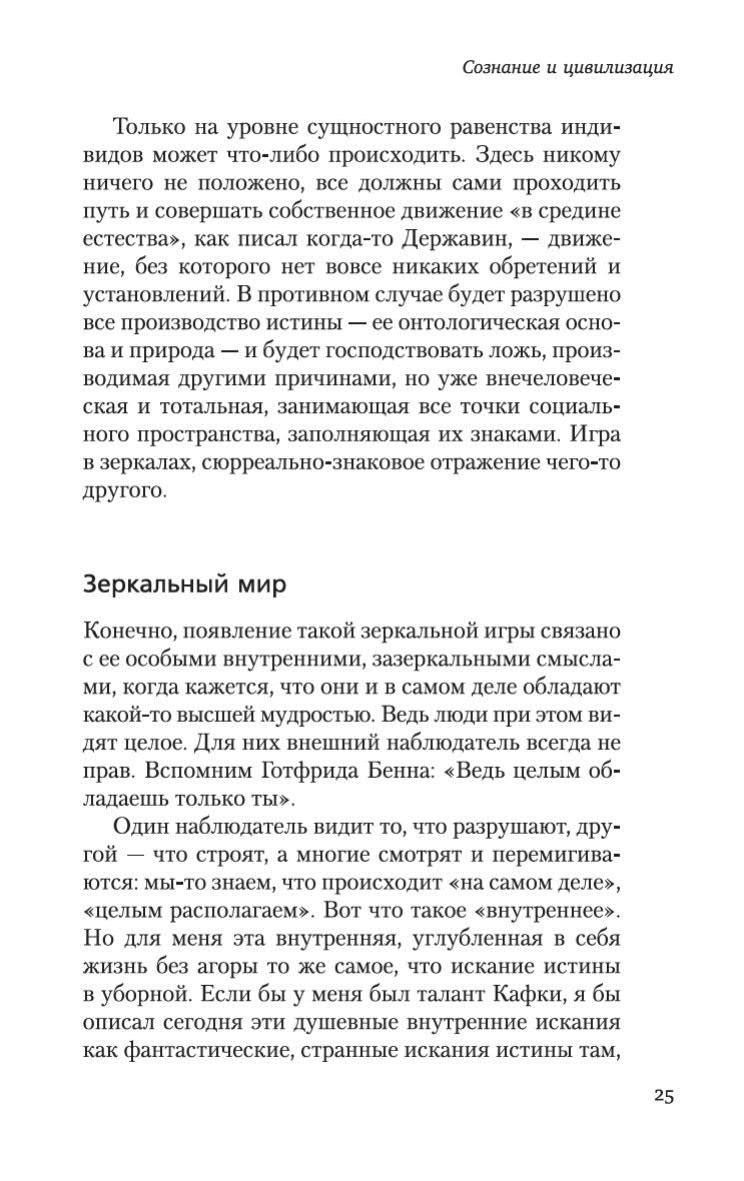 Сознание и цивилизация

Только на уровне сущностного равенства индивидов может что-либо происходить. Здесь никому ничего не положено, все должны сами проходить путь и совершать собственное движение «в средине естества», как писал когда-то Державин, — движение, без которого нет вовсе никаких обретений и установлений. В противном случае будет разрушено все производство истины — ее онтологическая основа и природа — и будет господствовать ложь, производимая другими причинами, но уже внечеловеческая и тотальная, занимающая все точки социального пространства, заполняющая их знаками. Игра в зеркалах, сюрреально-знаковое отражение чего-то другого.

Зеркальный мир

Конечно, появление такой зеркальной игры связано с ее особыми внутренними, зазеркальными смыслами, когда кажется, что они и в самом деле обладают какой-то высшей мудростью. Ведь люди при этом видят целое. Для них внешний наблюдатель всегда не прав. Вспомним Готфрида Бенна: «Ведь целым обладаешь только ты».

Один наблюдатель видит то, что разрушают, другой — что строят, а многие смотрят и перемигиваются: мы-то знаем, что происходит «на самом деле», «целым располагаем». Вот что такое «внутреннее». Но для меня эта внутренняя, углубленная в себя жизнь без агоры то же самое, что искание истины в уборной. Если бы у меня был талант Кафки, я бы описал сегодня эти душевные внутренние искания как фантастические, странные искания истины там,

25